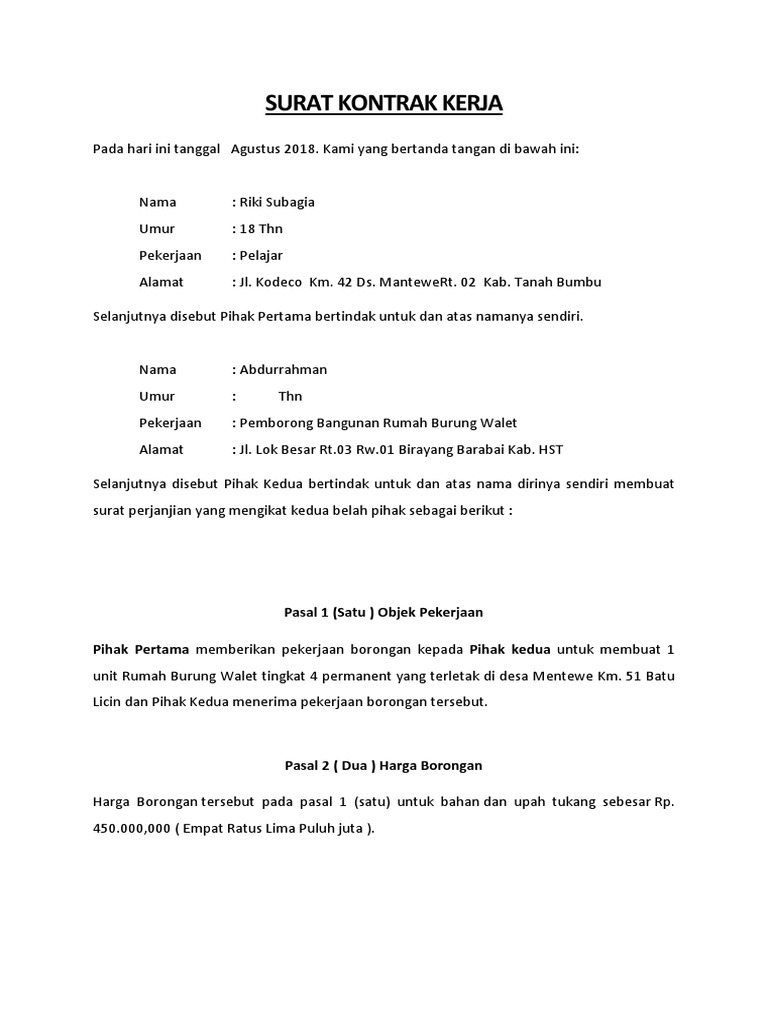 SURAT KONTRAK KERJA

Pada hari ini tanggal Agustus 2018. Kami yang bertanda tangan di bawah ini:

Nama : Riki Subagia
Umur : 18 Thn
Pekerjaan : Pelajar
Alamat : Jl. Kodeco Km. 42 Ds. ManteweRt. 02 Kab. Tanah Bumbu

Selanjutnya disebut Pihak Pertama bertindak untuk dan atas namanya sendiri.

Nama : Abdurrahman
Umur : Thn
Pekerjaan : Pemborong Bangunan Rumah Burung Walet
Alamat : Jl. Lok Besar Rt.03 Rw.01 Birayang Barabai Kab. HST

Selanjutnya disebut Pihak Kedua bertindak untuk dan atas nama dirinya sendiri membuat surat perjanjian yang mengikat kedua belah pihak sebagai berikut :

Pasal 1 (Satu ) Objek Pekerjaan

Pihak Pertama memberikan pekerjaan borongan kepada Pihak kedua untuk membuat 1 unit Rumah Burung Walet tingkat 4 permanent yang terletak di desa Mentewe Km. 51 Batu Licin dan Pihak Kedua menerima pekerjaan borongan tersebut.

Pasal 2 ( Dua ) Harga Borongan

Harga Borongan tersebut pada pasal 1 (satu) untuk bahan dan upah tukang sebesar Rp. 450.000,000 ( Empat Ratus Lima Puluh juta ).